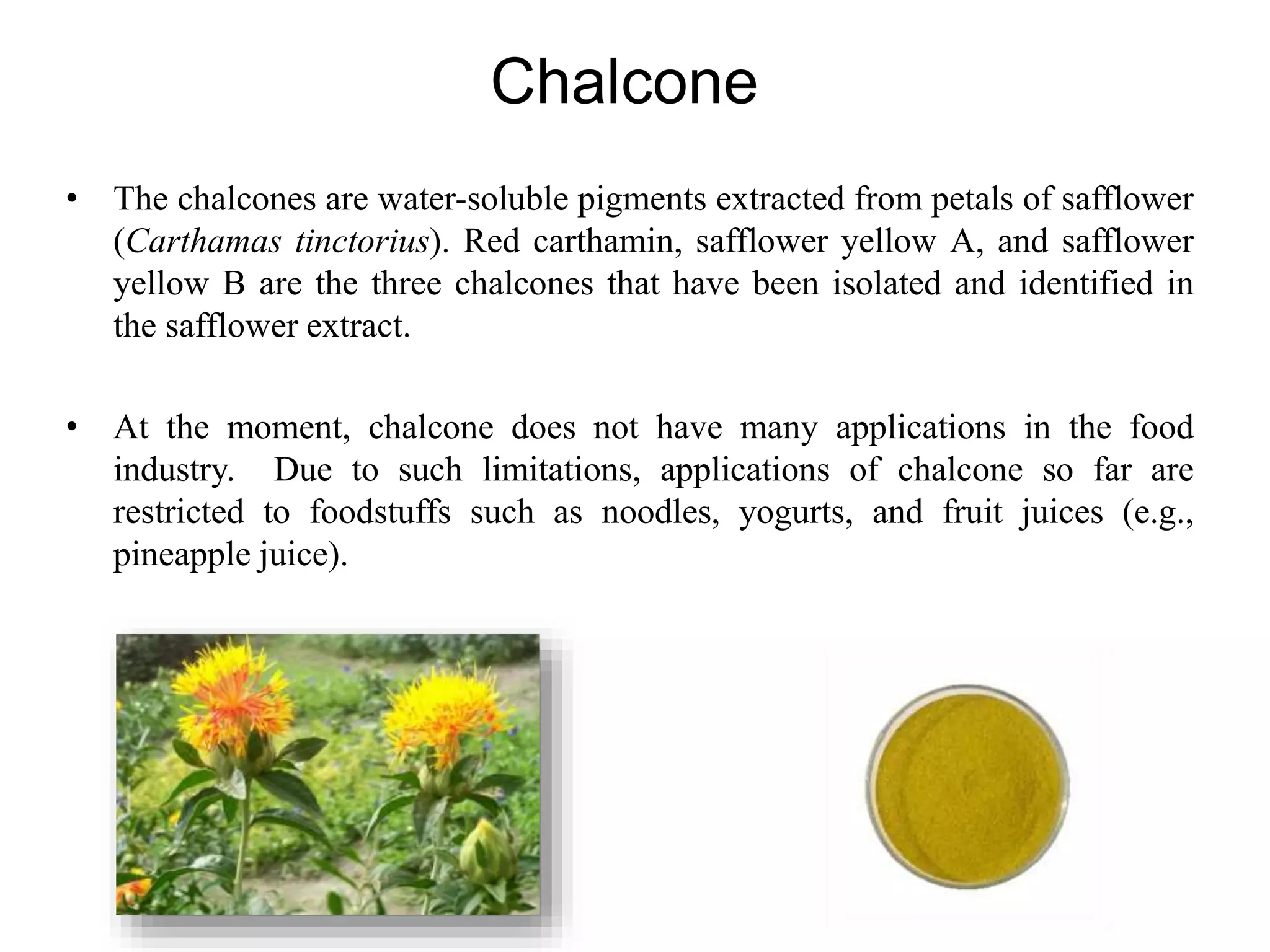 Chalcone

• The chalcones are water-soluble pigments extracted from petals of safflower (Carthamas tinctorius). Red carthamin, safflower yellow A, and safflower yellow B are the three chalcones that have been isolated and identified in the safflower extract.

• At the moment, chalcone does not have many applications in the food industry. Due to such limitations, applications of chalcone so far are restricted to foodstuffs such as noodles, yogurts, and fruit juices (e.g., pineapple juice).